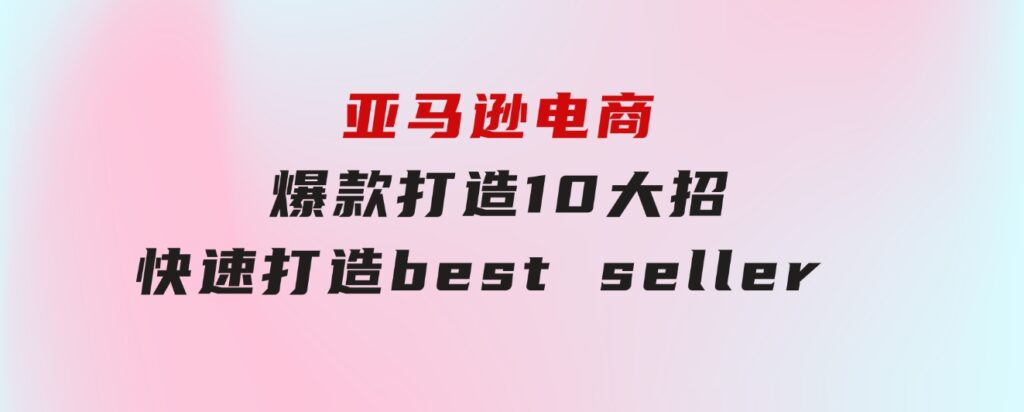 亚马逊电商
爆款打造10大招
快速打造best seller